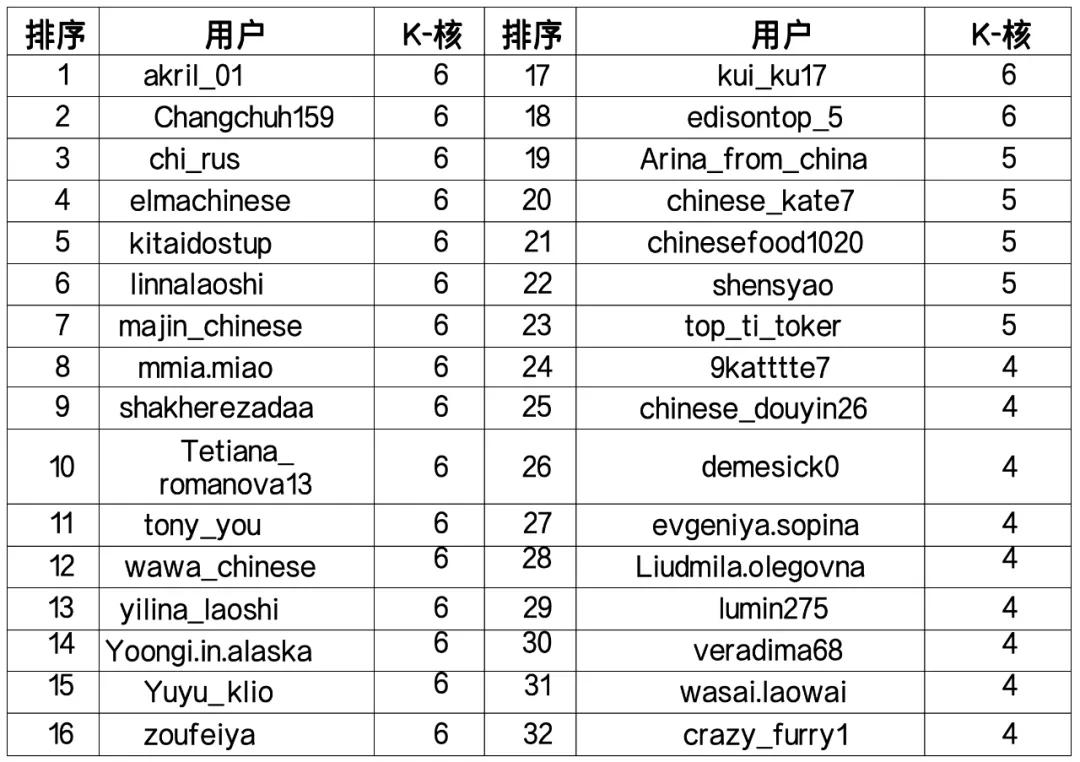 | 排序 | 用户 | K-核 | 排序 | 用户 | K-核 |
|---|---|---|---|---|---|
| 1 | akril_01 | 6 | 17 | kui_ku17 | 6 |
| 2 | Changchuh159 | 6 | 18 | edisontop_5 | 6 |
| 3 | chi_rus | 6 | 19 | Arina_from_china | 5 |
| 4 | elmachinese | 6 | 20 | chinese_kate7 | 5 |
| 5 | kitaidostup | 6 | 21 | chinesefood1020 | 5 |
| 6 | linnalaoshi | 6 | 22 | shensyao | 5 |
| 7 | majin_chinese | 6 | 23 | top_ti_toker | 5 |
| 8 | mmia.miao | 6 | 24 | 9katttte7 | 4 |
| 9 | shakherezadaa | 6 | 25 | chinese_douyin26 | 4 |
| 10 | Tetiana_ romanova13 | 6 | 26 | demesick0 | 4 |
| 11 | tony_you | 6 | 27 | evgeniya.sopina | 4 |
| 12 | wawa_chinese | 6 | 28 | Liudmila.olegovna | 4 |
| 13 | yilina_laoshi | 6 | 29 | lumin275 | 4 |
| 14 | Yoongi.in.alaska | 6 | 30 | veradima68 | 4 |
| 15 | Yuyu_klio | 6 | 31 | wasai.laowai | 4 |
| 16 | zoufeiya | 6 | 32 | crazy_furry1 | 4 |